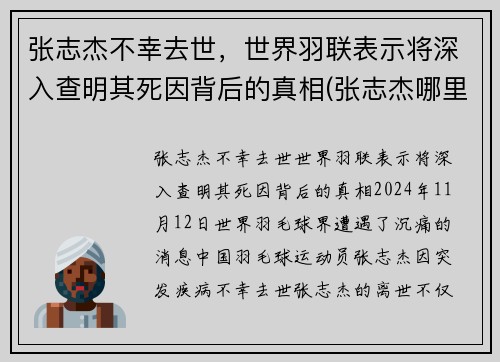 张志杰不幸去世，世界羽联表示将深入查明其死因背后的真相(张志杰哪里

张志杰不幸去世世界羽联表示将深入查明其死因背后的真相2024年11月12日世界羽毛球界遭遇了沉痛的消息中国羽毛球运动员张志杰因突发疾病不幸去世张志杰的离世不仅